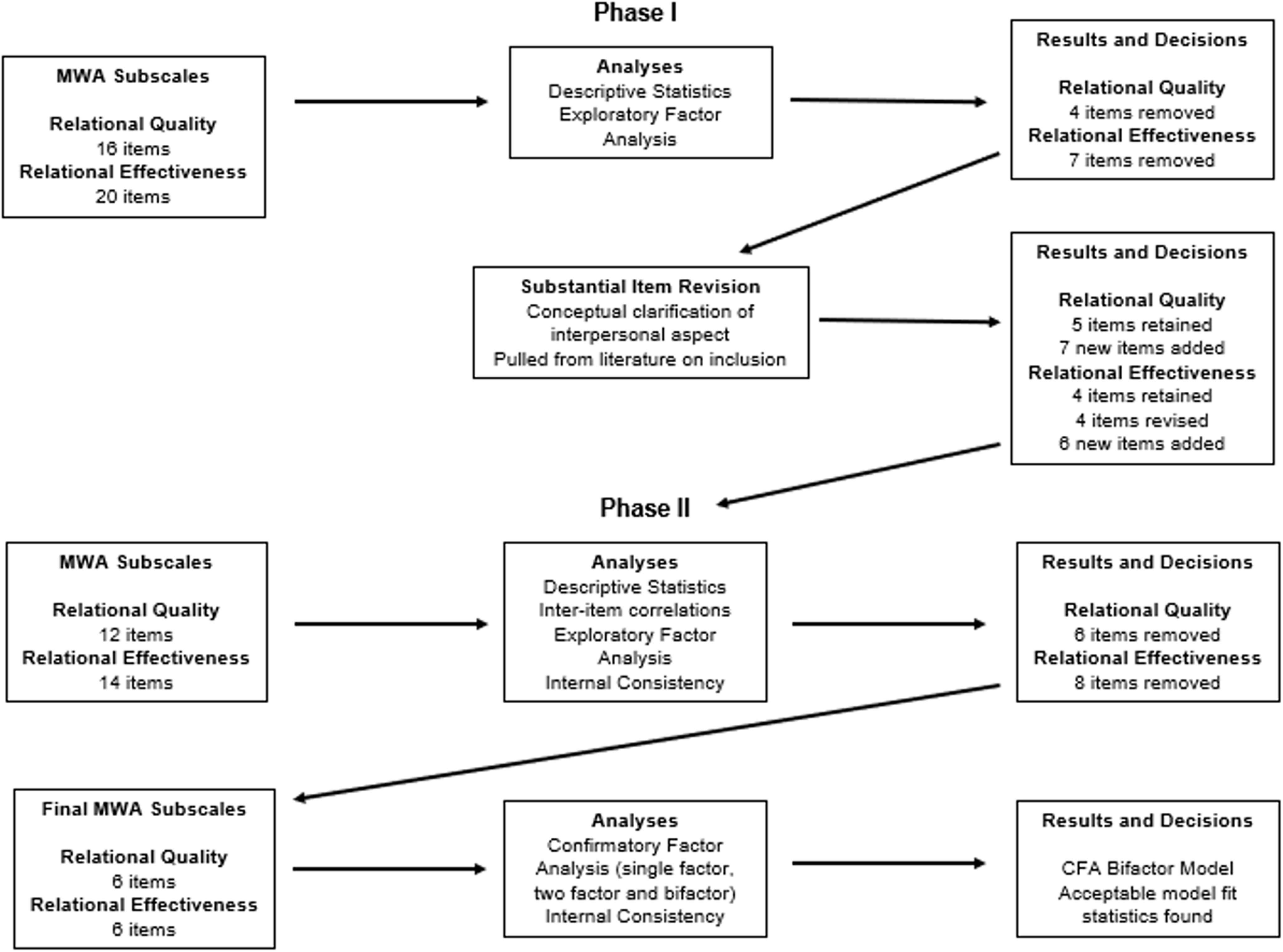 Phase I

MWA Subscales

Relational Quality
16 items
Relational Effectiveness
20 items

Analyses
Descriptive Statistics
Exploratory Factor Analysis

Results and Decisions

Relational Quality
4 items removed
Relational Effectiveness
7 items removed

Substantial Item Revision
Conceptual clarification of interpersonal aspect
Pulled from literature on inclusion

Results and Decisions

Relational Quality
5 items retained
7 new items added
Relational Effectiveness
4 items retained
4 items revised
6 new items added

Phase II

MWA Subscales

Relational Quality
12 items
Relational Effectiveness
14 items

Analyses
Descriptive Statistics
Inter-item correlations
Exploratory Factor Analysis
Internal Consistency

Results and Decisions

Relational Quality
6 items removed
Relational Effectiveness
8 items removed

Final MWA Subscales

Relational Quality
6 items
Relational Effectiveness
6 items

Analyses
Confirmatory Factor Analysis (single factor, two factor and bifactor)
Internal Consistency

Results and Decisions

CFA Bifactor Model
Acceptable model fit statistics found